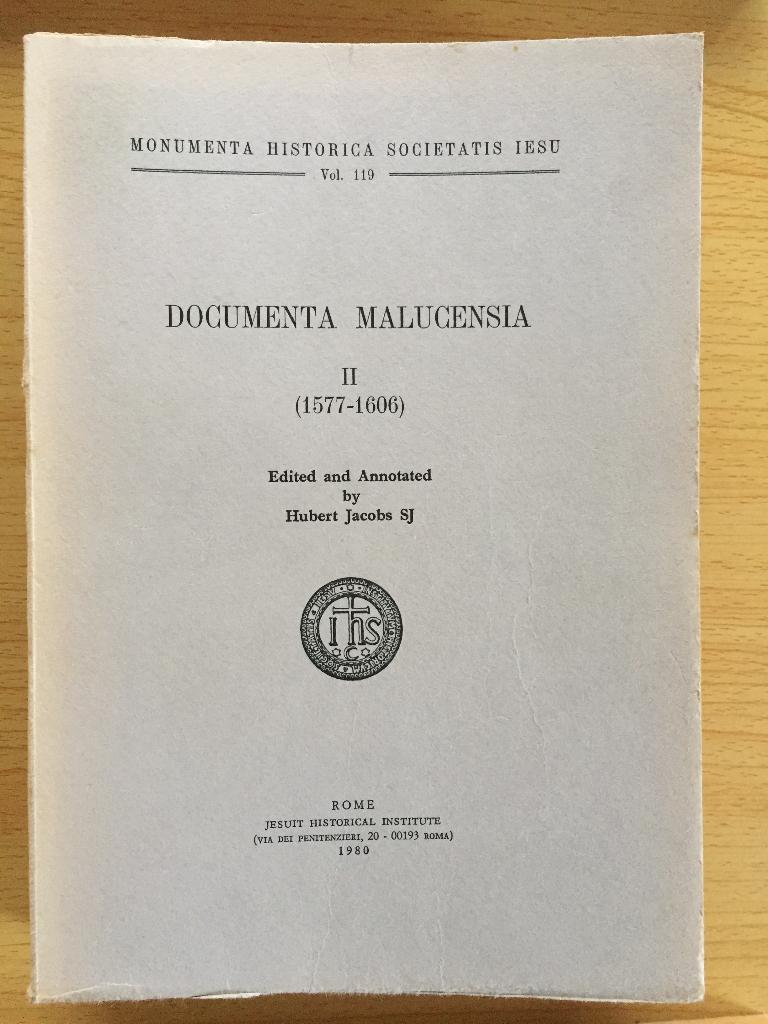 MONUMENTA HISTORICA SOCIETATIS IESU
Vol. 119

DOCUMENTA MALUCENSIA

II
(1577-1606)

Edited and Annotated
by
Hubert Jacobs SJ

IHS

ROME
JESUIT HISTORICAL INSTITUTE
(VIA DEI PENITENZIERI, 20 - 00193 ROMA)
1980